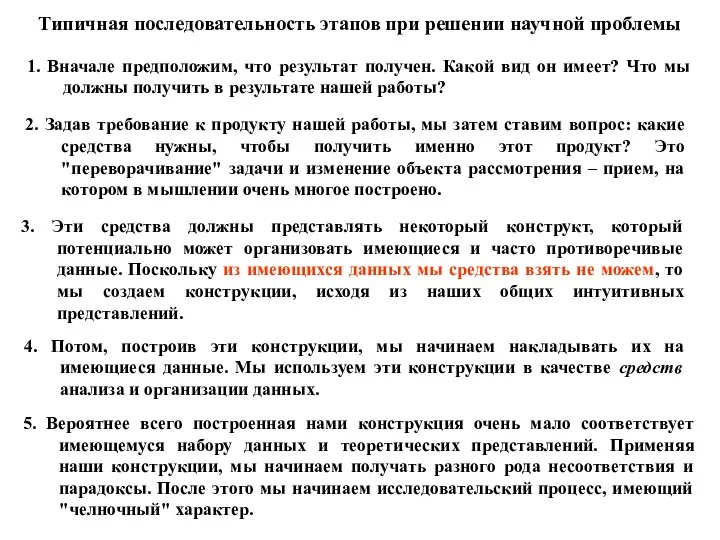 Типичная последовательность этапов при решении научной проблемы

1. Вначале предположим, что результат получен. Какой вид он имеет? Что мы должны получить в результате нашей работы?

2. Задав требование к продукту нашей работы, мы затем ставим вопрос: какие средства нужны, чтобы получить именно этот продукт? Это "переворачивание" задачи и изменение объекта рассмотрения – прием, на котором в мышлении очень многое построено.

3. Эти средства должны представлять некоторый конструкт, который потенциально может организовать имеющиеся и часто противоречивые данные. Поскольку из имеющихся данных мы средства взять не можем, то мы создаем конструкции, исходя из наших общих интуитивных представлений.

4. Потом, построив эти конструкции, мы начинаем накладывать их на имеющиеся данные. Мы используем эти конструкции в качестве средств анализа и организации данных.

5. Вероятнее всего построенная нами конструкция очень мало соответствует имеющемуся набору данных и теоретических представлений. Применяя наши конструкции, мы начинаем получать разного рода несоответствия и парадоксы. После этого мы начинаем исследовательский процесс, имеющий "челночный" характер.